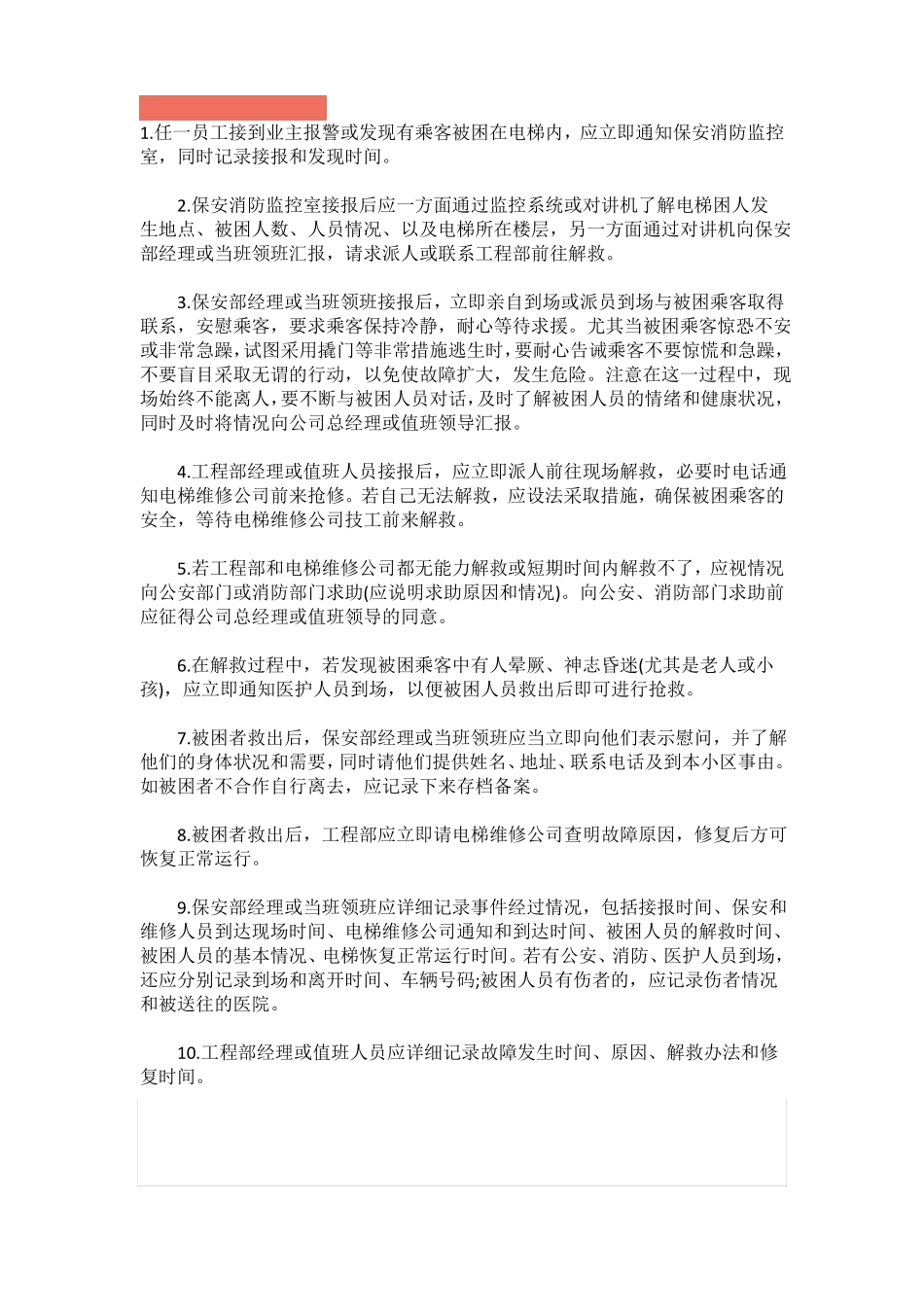 1.任一员工接到业主报警或发现有乘客被困在电梯内，应立即通知保安消防监控室，同时记录接报和发现时间。

2.保安消防监控室接报后应一方面通过监控系统或对讲机了解电梯困人发生地点、被困人数、人员情况、以及电梯所在楼层，另一方面通过对讲机向保安部经理或当班领班汇报，请求派人或联系工程部前往解救。

3.保安部经理或当班领班接报后，立即亲自到场或派员到场与被困乘客取得联系，安慰乘客，要求乘客保持冷静，耐心等待求援。尤其当被困乘客惊恐不安或非常急躁，试图采用撬门等非常措施逃生时，要耐心告诫乘客不要惊慌和急躁，不要盲目采取无谓的行动，以免使故障扩大，发生危险。注意在这一过程中，现场始终不能离人，要不断与被困人员对话，及时了解被困人员的情绪和健康状况，同时及时将情况向公司总经理或值班领导汇报。

4.工程部经理或值班人员接报后，应立即派人前往现场解救，必要时电话通知电梯维修公司前来抢修。若自己无法解救，应设法采取措施，确保被困乘客的安全，等待电梯维修公司技工前来解救。

5.若工程部和电梯维修公司都无能力解救或短期时间内解救不了，应视情况向公安部门或消防部门求助(应说明求助原因和情况)。向公安、消防部门求助前应征得公司总经理或值班领导的同意。

6.在解救过程中，若发现被困乘客中有人晕厥、神志昏迷(尤其是老人或小孩)，应立即通知医护人员到场，以便被困人员救出后即可进行抢救。

7.被困者救出后，保安部经理或当班领班应当立即向他们表示慰问，并了解他们的身体状况和需要，同时请他们提供姓名、地址、联系电话及到本小区事由。如被困者不合作自行离去，应记录下来存档备案。

8.被困者救出后，工程部应立即请电梯维修公司查明故障原因，修复后方可恢复正常运行。

9.保安部经理或当班领班应详细记录事件经过情况，包括接报时间、保安和维修人员到达现场时间、电梯维修公司通知和到达时间、被困人员的解救时间、被困人员的基本情况、电梯恢复正常运行时间。若有公安、消防、医护人员到场，还应分别记录到场和离开时间、车辆号码;被困人员有伤者的，应记录伤者情况和被送往的医院。

10.工程部经理或值班人员应详细记录故障发生时间、原因、解救办法和修复时间。